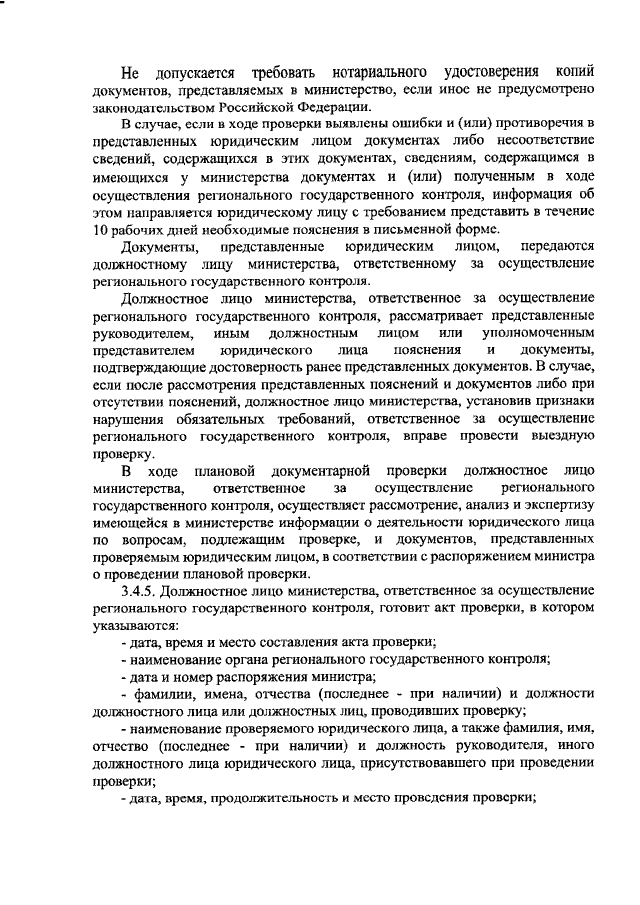 Не допускается требовать нотариального удостоверения копий документов, представляемых в министерство, если иное не предусмотрено законодательством Российской Федерации.

В случае, если в ходе проверки выявлены ошибки и (или) противоречия в представленных юридическим лицом документах либо несоответствие сведений, содержащихся в этих документах, сведениям, содержащимся в имеющихся у министерства документах и (или) полученным в ходе осуществления регионального государственного контроля, информация об этом направляется юридическому лицу с требованием представить в течение 10 рабочих дней необходимые пояснения в письменной форме.

Документы, представленные юридическим лицом, передаются должностному лицу министерства, ответственному за осуществление регионального государственного контроля.

Должностное лицо министерства, ответственное за осуществление регионального государственного контроля, рассматривает представленные руководителем, иным должностным лицом или уполномоченным представителем юридического лица пояснения и документы, подтверждающие достоверность ранее представленных документов. В случае, если после рассмотрения представленных пояснений и документов либо при отсутствии пояснений, должностное лицо министерства, установив признаки нарушения обязательных требований, ответственное за осуществление регионального государственного контроля, вправе провести выездную проверку.

В ходе плановой документарной проверки должностное лицо министерства, ответственное за осуществление регионального государственного контроля, осуществляет рассмотрение, анализ и экспертизу имеющейся в министерстве информации о деятельности юридического лица по вопросам, подлежащим проверке, и документов, представленных проверяемым юридическим лицом, в соответствии с распоряжением министра о проведении плановой проверки.

3.4.5. Должностное лицо министерства, ответственное за осуществление регионального государственного контроля, готовит акт проверки, в котором указываются:

- дата, время и место составления акта проверки;

- наименование органа регионального государственного контроля;

- дата и номер распоряжения министра;

- фамилии, имена, отчества (последнее - при наличии) и должности должностного лица или должностных лиц, проводивших проверку;

- наименование проверяемого юридического лица, а также фамилия, имя, отчество (последнее - при наличии) и должность руководителя, иного должностного лица юридического лица, присутствовавшего при проведении проверки;

- дата, время, продолжительность и место проведения проверки;